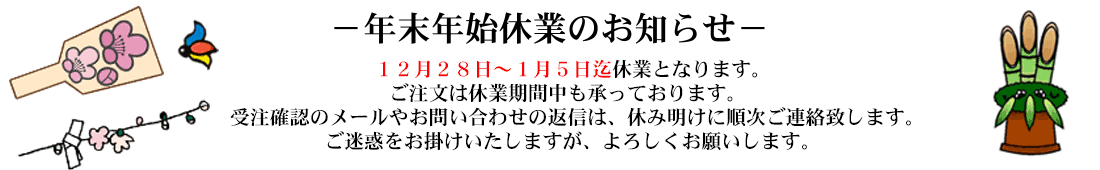 －年末年始休業のお知らせ－

１２月２８日～１月５日迄休業となります。
ご注文は休業期間中も承っております。
受注確認のメールやお問い合わせの返信は、休み明けに順次ご連絡致します。
ご迷惑をお掛けいたしますが、よろしくお願いします。